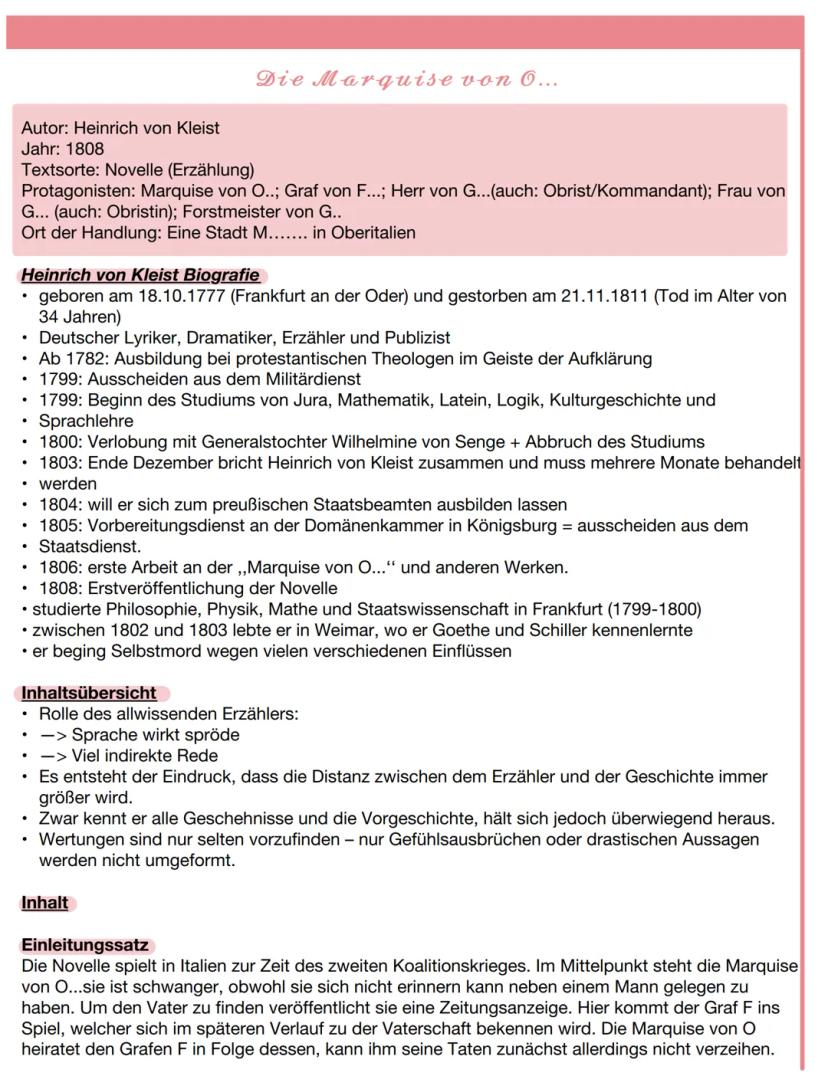 Die Marquise von O...

Autor: Heinrich von Kleist
Jahr: 1808
Textsorte: Novelle (Erzählung)
Protagonisten: Marquise von O..; Graf von F...; Herr von G...(auch: Obrist/Kommandant); Frau von G... (auch: Obristin); Forstmeister von G..
Ort der Handlung: Eine Stadt M……. in Oberitalien

Heinrich von Kleist Biografie
• geboren am 18.10.1777 (Frankfurt an der Oder) und gestorben am 21.11.1811 (Tod im Alter von 34 Jahren)
• Deutscher Lyriker, Dramatiker, Erzähler und Publizist
• Ab 1782: Ausbildung bei protestantischen Theologen im Geiste der Aufklärung
• 1799: Ausscheiden aus dem Militärdienst
• 1799: Beginn des Studiums von Jura, Mathematik, Latein, Logik, Kulturgeschichte und
• Sprachlehre
• 1800: Verlobung mit Generalstochter Wilhelmine von Senge + Abbruch des Studiums
• 1803: Ende Dezember bricht Heinrich von Kleist zusammen und muss mehrere Monate behandelt
• werden
• 1804: will er sich zum preußischen Staatsbeamten ausbilden lassen
• 1805: Vorbereitungsdienst an der Domänenkammer in Königsburg = ausscheiden aus dem
• Staatsdienst.
• 1806: erste Arbeit an der ,,Marquise von O...‘‘ und anderen Werken.
• 1808: Erstveröffentlichung der Novelle
• studierte Philosophie, Physik, Mathe und Staatswissenschaft in Frankfurt (1799-1800)
• zwischen 1802 und 1803 lebte er in Weimar, wo er Goethe und Schiller kennenlernte
• er beging Selbstmord wegen vielen verschiedenen Einflüssen

Inhaltsübersicht
• Rolle des allwissenden Erzählers:
• —> Sprache wirkt spröde
• —> Viel indirekte Rede
• Es entsteht der Eindruck, dass die Distanz zwischen dem Erzähler und der Geschichte immer größer wird.
• Zwar kennt er alle Geschehnisse und die Vorgeschichte, hält sich jedoch überwiegend heraus.
• Wertungen sind nur selten vorzufinden – nur Gefühlsausbrüchen oder drastischen Aussagen werden nicht umgeformt.

Inhalt

Einleitungssatz
Die Novelle spielt in Italien zur Zeit des zweiten Koalitionskrieges. Im Mittelpunkt steht die Marquise von O...sie ist schwanger, obwohl sie sich nicht erinnern kann neben einem Mann gelegen zu haben. Um den Vater zu finden veröffentlicht sie eine Zeitungsanzeige. Hier kommt der Graf F ins Spiel, welcher sich im späteren Verlauf zu der Vaterschaft bekennen wird. Die Marquise von O heiratet den Grafen F in Folge dessen, kann ihm seine Taten zunächst allerdings nicht verzeihen.